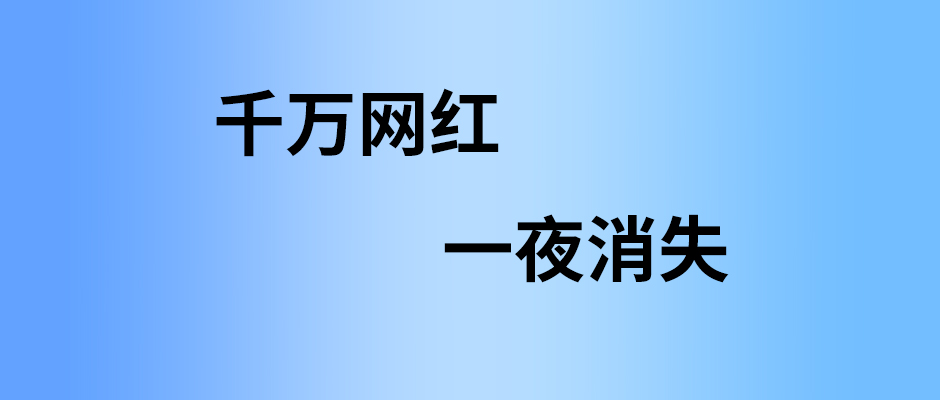 千万网红

一夜消失